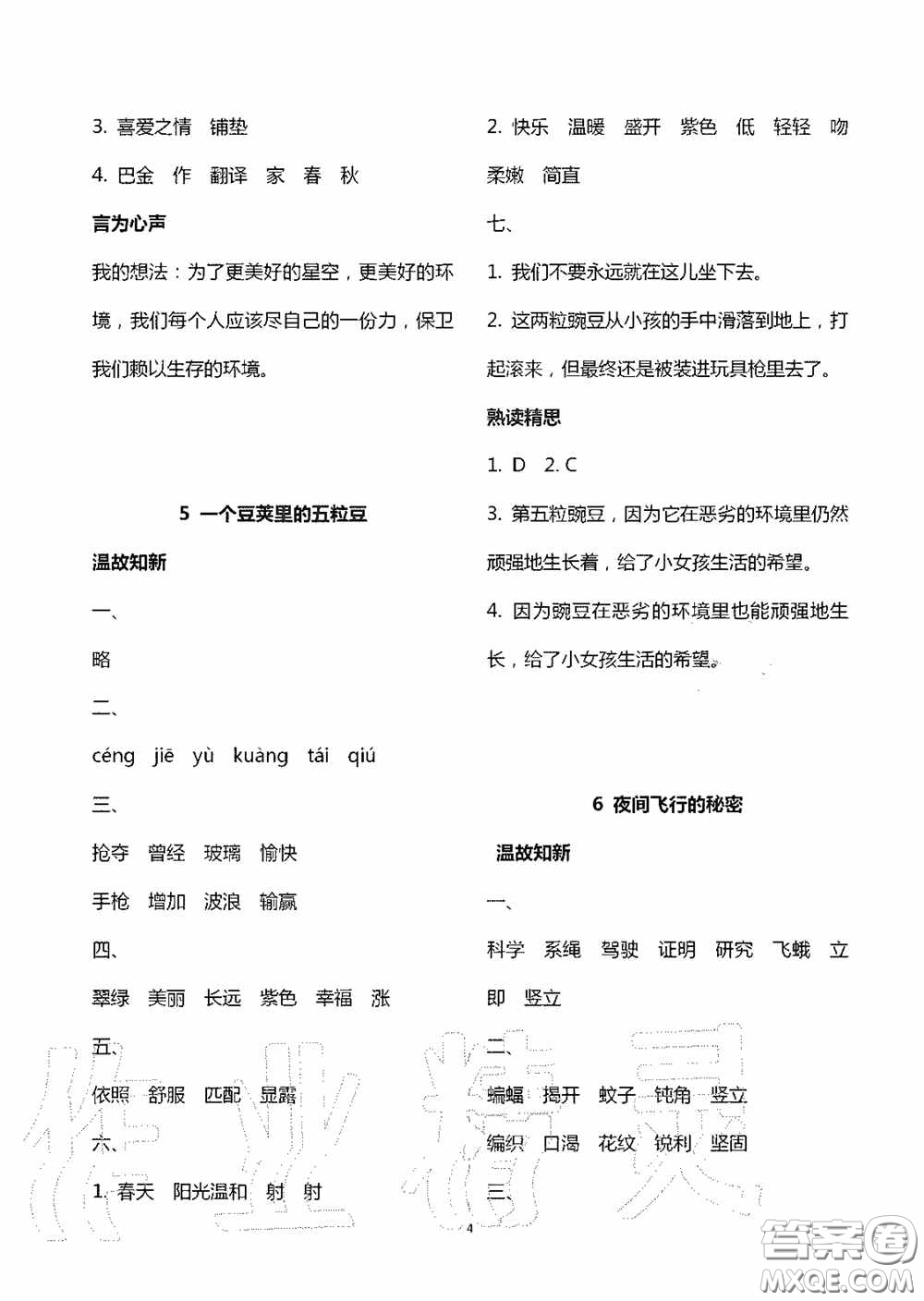 3. 喜爱之情 铺垫

4. 巴金 作 翻译 家 春 秋

言为心声

我的想法：为了更美好的星空，更美好的环境，我们每个人应该尽自己的一份力，保卫我们赖以生存的环境。

5 一个豆荚里的五粒豆

温故知新

一、

略

二、

céng jiē yù kuàng tái qiú

三、

抢夺 曾经 玻璃 愉快

手枪 增加 波浪 输赢

四、

翠绿 美丽 长远 紫色 幸福 涨

五、

依照 舒服 匹配 显露

六、

1. 春天 阳光温和 射 射

2. 快乐 温暖 盛开 紫色 低 轻轻 吻 柔嫩 简直

七、

1. 我们不要永远就在这儿坐下去。

2. 这两粒豌豆从小孩的手中滑落到地上，打起滚来，但最终还是被装进玩具枪里去了。

熟读精思

1. D 2. C

3. 第五粒豌豆，因为它在恶劣的环境里仍然顽强地生长着，给了小女孩生活的希望。

4. 因为豌豆在恶劣的环境里也能顽强地生长，给了小女孩生活的希望。

6 夜间飞行的秘密

温故知新

一、

科学 系绳 驾驶 证明 研究 飞蛾 立即 竖立

二、

蝙蝠 揭开 蚊子 钝角 竖立

编织 口渴 花纹 锐利 坚固

三、

4

作业精灵

答案圈 MXQE.COM